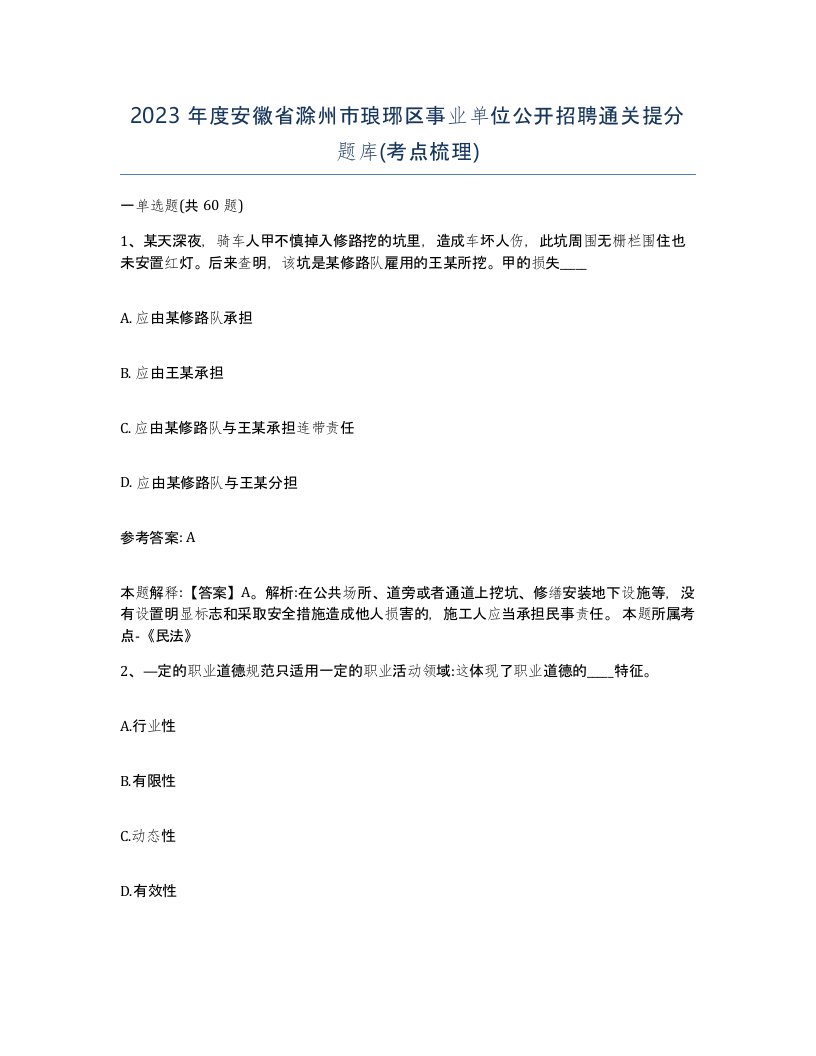 2023 年度安徽省滁州市琅琊区事业单位公开招聘通关提分题库(考点梳理)

一单选题(共 60 题)

1、某天深夜，骑车人甲不慎掉入修路挖的坑里，造成车坏人伤，此坑周围无栅栏围住也未安置红灯。后来查明，该坑是某修路队雇用的王某所挖。甲的损失____

A. 应由某修路队承担

B. 应由王某承担

C. 应由某修路队与王某承担连带责任

D. 应由某修路队与王某分担

参考答案: A

本题解释:【答案】A。解析:在公共场所、道旁或者通道上挖坑、修缮安装地下设施等，没有设置明显标志和采取安全措施造成他人损害的，施工人应当承担民事责任。 本题所属考点-《民法》

2、—定的职业道德规范只适用一定的职业活动领域:这体现了职业道德的____特征。

A.行业性

B.有限性

C.动态性

D.有效性